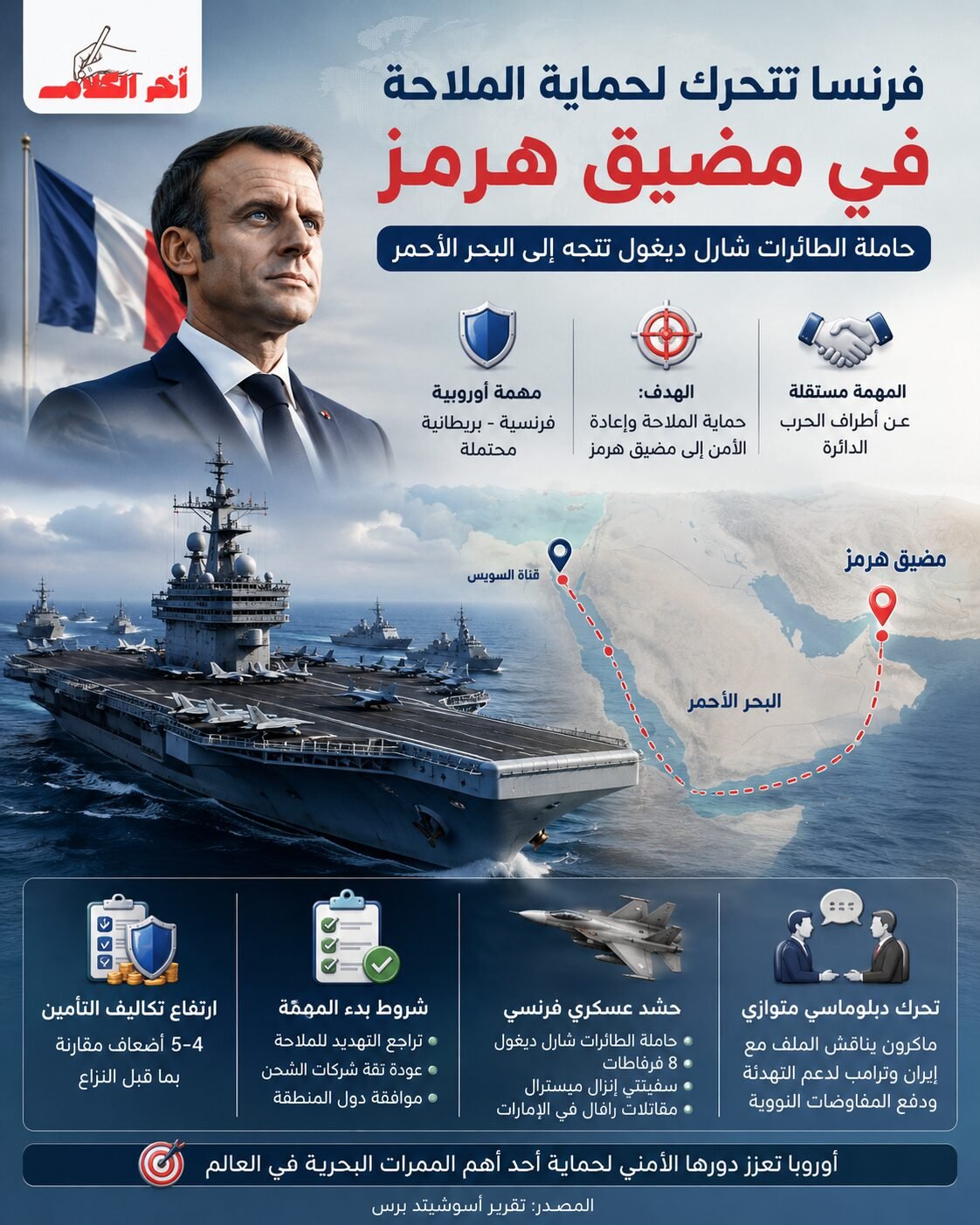 أخر الكلام

فرنسا تتحرك لحماية الملاحة
في مضيق هرمز

حاملة الطائرات شارل ديغول تتجه إلى البحر الأحمر

المهمة مستقلة
عن أطراف الحرب الدائرة

الهدف:
حماية الملاحة وإعادة الأمن إلى مضيق هرمز

مهمة أوروبية
فرنسية - بريطانية محتملة

قناة السويس

مضيق هرمز

البحر الأحمر

تحرك دبلوماسي متوازي
ماكرون يناقش الملف مع إيران وترامب لدعم التهدئة ودفع المفاوضات النووية

حشد عسكري فرنسي
حاملة الطائرات شارل ديغول
8 فرقاطات
سفينتي إنزال ميسترال
مقاتلات رافال في الإمارات

شروط بدء المهمّة
تراجع التهديد للملاحة
عودة ثقة شركات الشحن
موافقة دول المنطقة

ارتفاع تكاليف التأمين
4-5 أضعاف مقارنة بما قبل النزاع

أوروبا تعزز دورها الأمني لحماية أحد أهم الممرات البحرية في العالم

المصدر: تقرير أسوشيتد برس